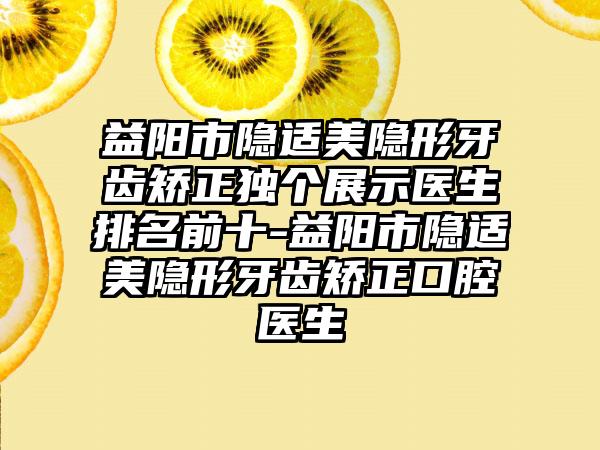 益阳市隐适美隐形牙齿矫正独个展示医生排名前十-益阳市隐适美隐形牙齿矫正口腔医生